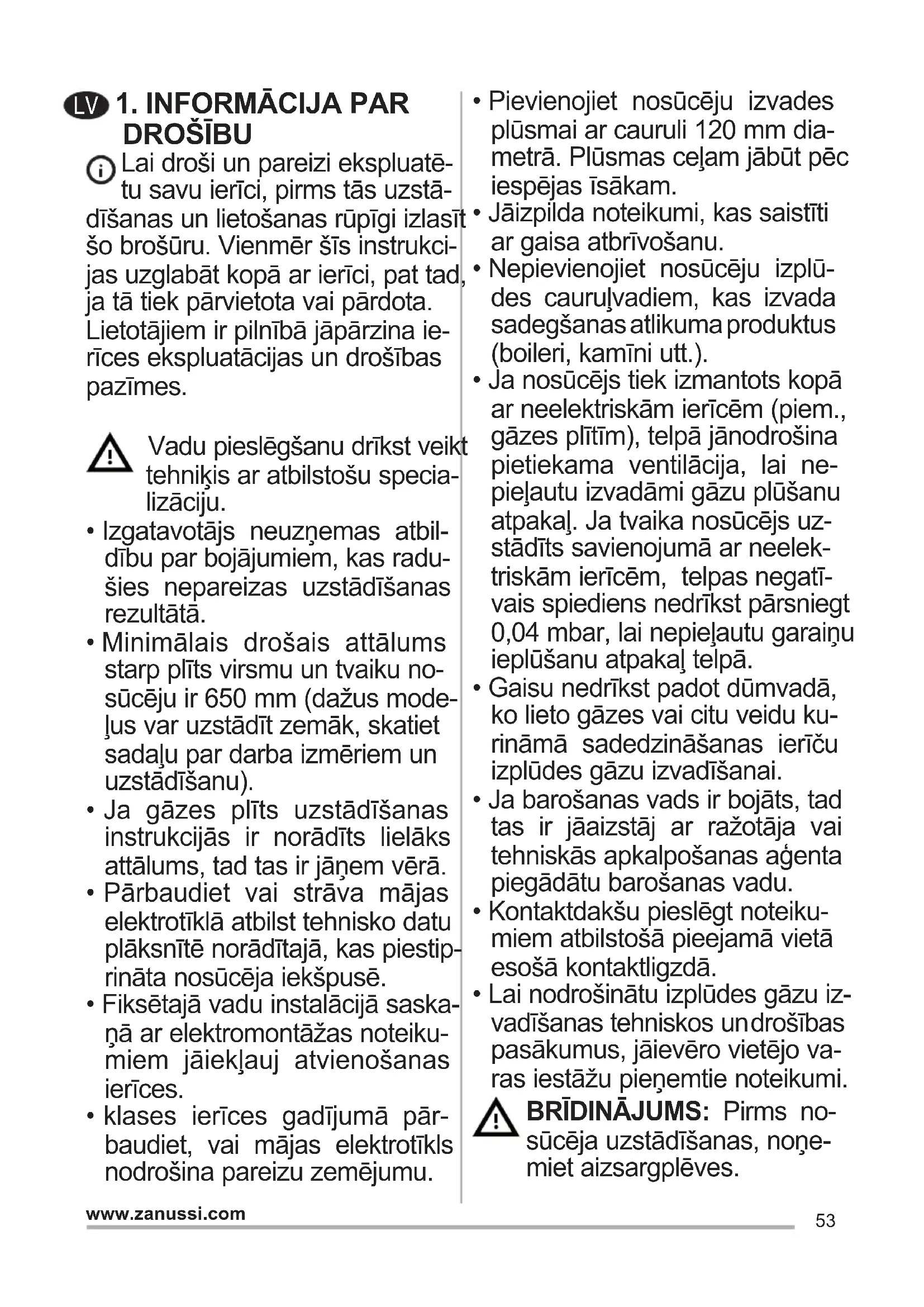 LV 1. INFORMĀCIJA PAR DROŠĪBU

Lai droši un pareizi ekspluatētu savu ierīci, pirms tās uzstādīšanas un lietošanas rūpīgi izlasīt šo brošūru. Vienmēr šīs instrukcijas uzglabāt kopā ar ierīci, pat tad, ja tā tiek pārvietota vai pārdota. Lietotājiem ir pilnībā jāpārzina ierīces ekspluatācijas un drošības pazīmes.

Vadu pieslēgšanu drīkst veikt tehniķis ar atbilstošu specializāciju.

• Izgatavotājs neuzņemas atbildību par bojājumiem, kas radušies nepareizas uzstādīšanas rezultātā.
• Minimālais drošais attālums starp plīts virsmu un tvaiku nosūcēju ir 650 mm (dažus modeļus var uzstādīt zemāk, skatiet sadaļu par darba izmēriem un uzstādīšanu).
• Ja gāzes plīts uzstādīšanas instrukcijās ir norādīts lielāks attālums, tad tas ir jāņem vērā.
• Pārbaudiet vai strāva mājas elektrotīklā atbilst tehnisko datu plāksnītē norādītajā, kas piestiprināta nosūcēja iekšpusē.
• Fiksētajā vadu instalācijā saskaņā ar elektromontāžas noteikumiem jāiekļauj atvienošanas ierīces.
• klases ierīces gadījumā pārbaudiet, vai mājas elektrotīkls nodrošina pareizu zemējumu.
• Pievienojiet nosūcēju izvades plūsmai ar cauruli 120 mm diametrā. Plūsmas ceļam jābūt pēc iespējas īsākam.
• Jāizpilda noteikumi, kas saistīti ar gaisa atbrīvošanu.
• Nepievienojiet nosūcēju izplūdes cauruļvadiem, kas izvada sadegšanas atlikuma produktus (boileri, kamīni utt.).
• Ja nosūcējs tiek izmantots kopā ar neelektriskām ierīcēm (piem., gāzes plītīm), telpā jānodrošina pietiekama ventilācija, lai nepieļautu izvadāmi gāzu plūšanu atpakaļ. Ja tvaika nosūcējs uzstādīts savienojumā ar neelektriskām ierīcēm, telpas negatīvais spiediens nedrīkst pārsniegt 0,04 mbar, lai nepieļautu garaiņu ieplūšanu atpakaļ telpā.
• Gaisu nedrīkst padot dūmvadā, ko lieto gāzes vai citu veidu kurināmā sadedzināšanas ierīču izplūdes gāzu izvadīšanai.
• Ja barošanas vads ir bojāts, tad tas ir jāaizstāj ar ražotāja vai tehniskās apkalpošanas aģenta piegādātu barošanas vadu.
• Kontaktdakšu pieslēgt noteikumiem atbilstošā pieejamā vietā esošā kontaktligzdā.
• Lai nodrošinātu izplūdes gāzu izvadīšanas tehniskos un drošības pasākumus, jāievēro vietējo varas iestāžu pieņemtie noteikumi.

BRĪDINĀJUMS: Pirms nosūcēja uzstādīšanas, noņemiet aizsargplēves.

www.zanussi.com
53